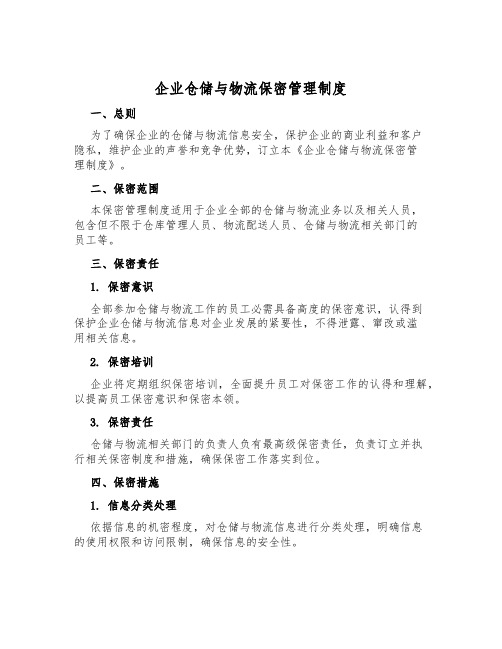 企业仓储与物流保密管理制度

一、总则

为了确保企业的仓储与物流信息安全，保护企业的商业利益和客户隐私，维护企业的声誉和竞争优势，订立本《企业仓储与物流保密管理制度》。

二、保密范围

本保密管理制度适用于企业全部的仓储与物流业务以及相关人员，包含但不限于仓库管理人员、物流配送人员、仓储与物流相关部门的员工等。

三、保密责任

1. 保密意识

全部参加仓储与物流工作的员工必需具备高度的保密意识，认得到保护企业仓储与物流信息对企业发展的紧要性，不得泄露、窜改或滥用相关信息。

2. 保密培训

企业将定期组织保密培训，全面提升员工对保密工作的认得和理解，以提高员工保密意识和保密本领。

3. 保密责任

仓储与物流相关部门的负责人负有最高级保密责任，负责订立并执行相关保密制度和措施，确保保密工作落实到位。

四、保密措施

1. 信息分类处理

依据信息的机密程度，对仓储与物流信息进行分类处理，明确信息的使用权限和访问限制，确保信息的安全性。